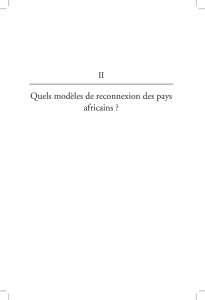 II

Quels modèles de reconnexion des pays africains ?